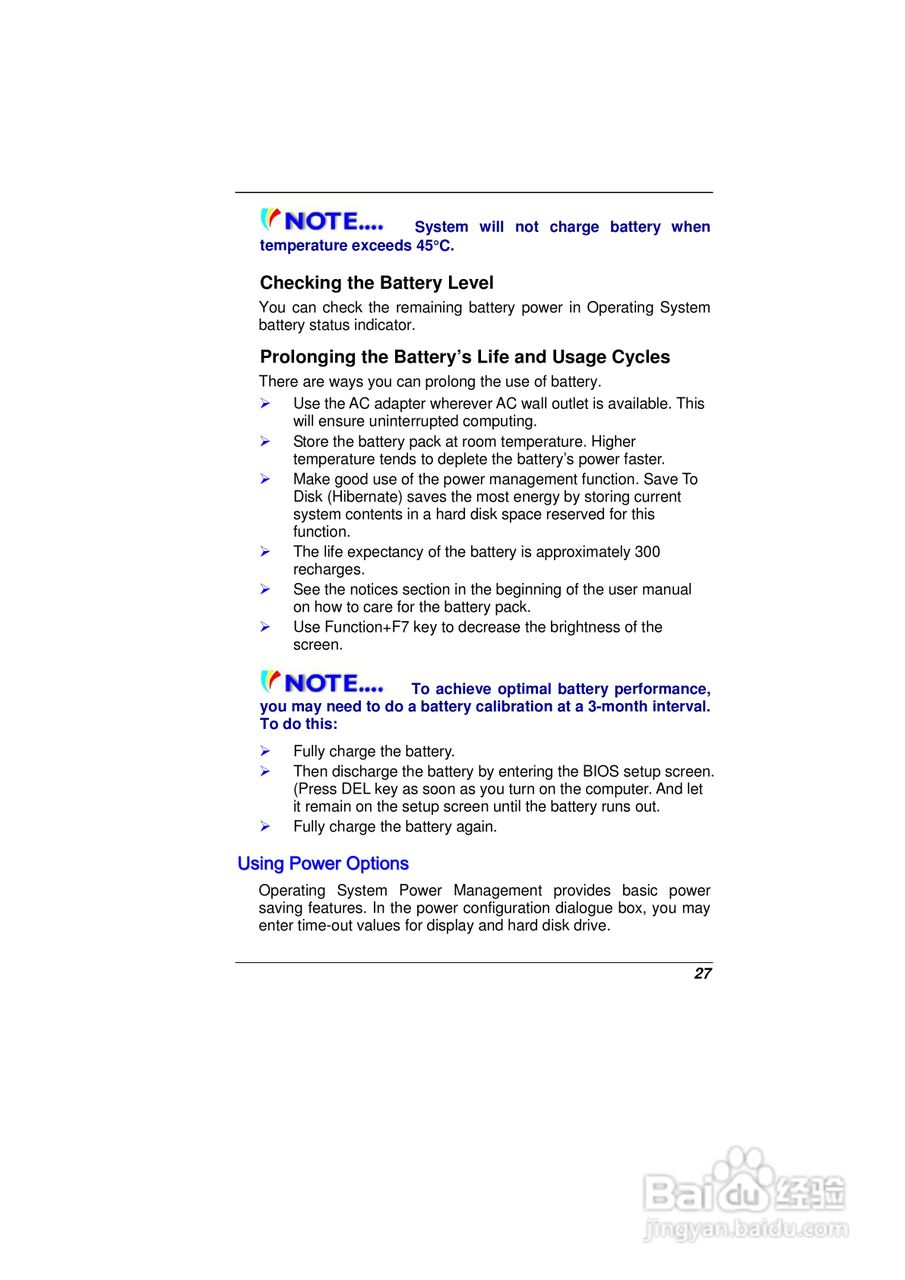 NOTE.... System will not charge battery when temperature exceeds 45°C.

Checking the Battery Level

You can check the remaining battery power in Operating System battery status indicator.

Prolonging the Battery's Life and Usage Cycles

There are ways you can prolong the use of battery.

➢ Use the AC adapter wherever AC wall outlet is available. This will ensure uninterrupted computing.
➢ Store the battery pack at room temperature. Higher temperature tends to deplete the battery's power faster.
➢ Make good use of the power management function. Save To Disk (Hibernate) saves the most energy by storing current system contents in a hard disk space reserved for this function.
➢ The life expectancy of the battery is approximately 300 recharges.
➢ See the notices section in the beginning of the user manual on how to care for the battery pack.
➢ Use Function+F7 key to decrease the brightness of the screen.

NOTE.... To achieve optimal battery performance, you may need to do a battery calibration at a 3-month interval. To do this:

➢ Fully charge the battery.
➢ Then discharge the battery by entering the BIOS setup screen. (Press DEL key as soon as you turn on the computer. And let it remain on the setup screen until the battery runs out.
➢ Fully charge the battery again.

Using Power Options

Operating System Power Management provides basic power saving features. In the power configuration dialogue box, you may enter time-out values for display and hard disk drive.

27

Baidu经验
jingyan.baidu.com